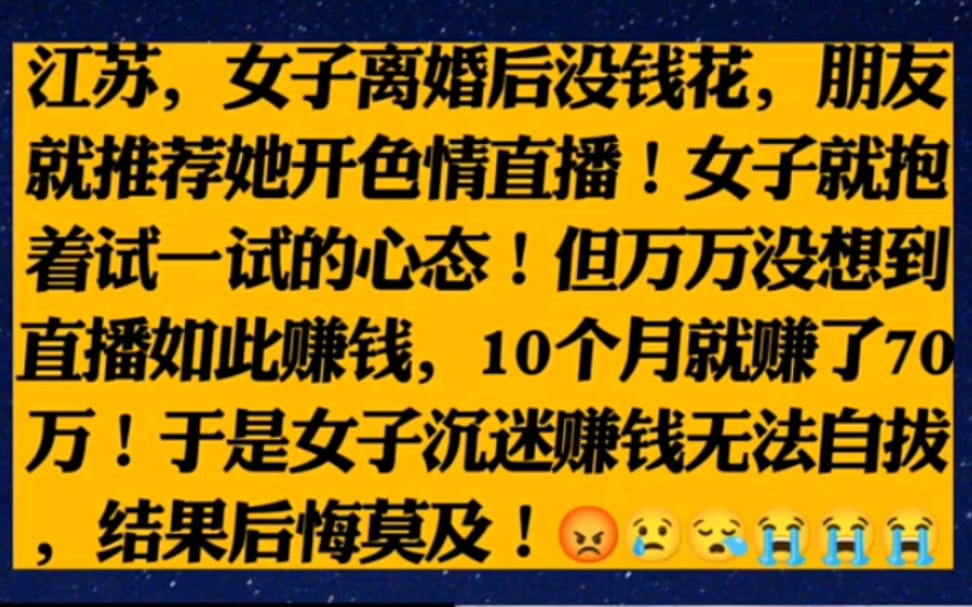 江苏，女子离婚后没钱花，朋友就推荐她开色情直播！女子就抱着试一试的心态！但万万没想到直播如此赚钱，10个月就赚了70万！于是女子沉迷赚钱无法自拔，结果后悔莫及！😡😢😪😭😭😭